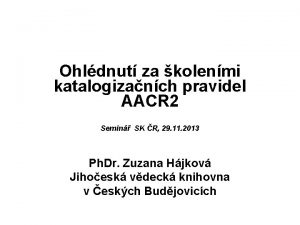 Ohlédnutí za školeními katalogizačních pravidel AACR2

Seminář SK ČR, 29.11.2013

PhDr. Zuzana Hájková
Jihočeská vědecká knihovna
v Českých Budějovicích